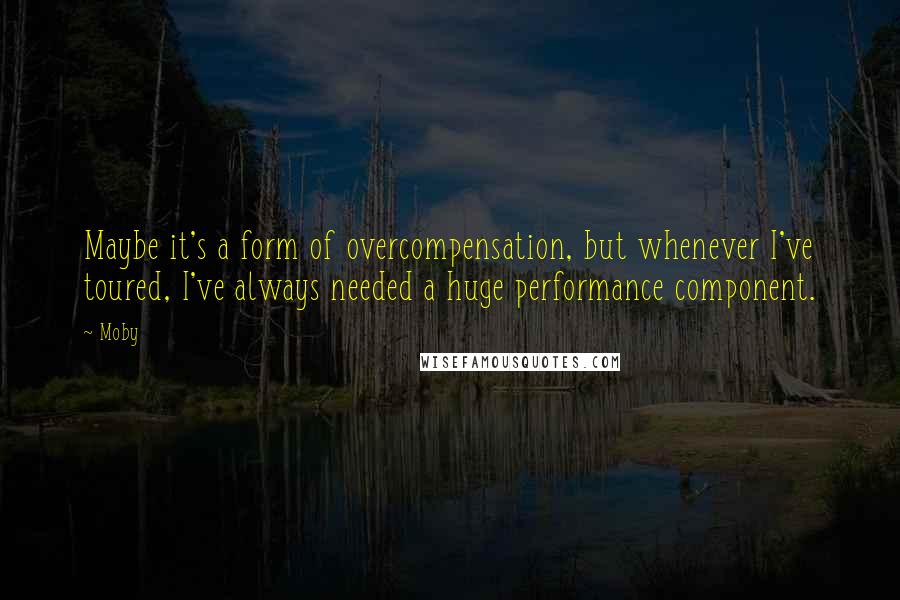 Maybe it's a form of overcompensation, but whenever I've toured, I've always needed a huge performance component.

~ Moby

WISEFAMOUSQUOTES.COM